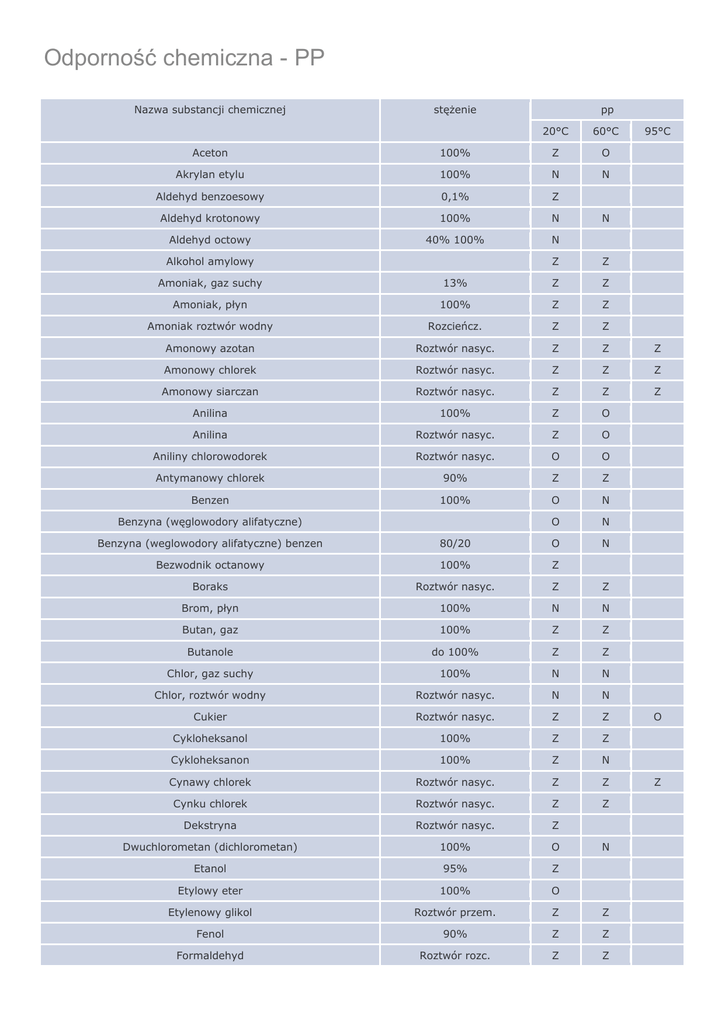 Odporność chemiczna - PP

| Nazwa substancji chemicznej | stężenie | pp | | |
|---|---|---|---|---|
| | | 20°C | 60°C | 95°C |
| Aceton | 100% | Z | O | |
| Akrylan etylu | 100% | N | N | |
| Aldehyd benzoesowy | 0,1% | Z | | |
| Aldehyd krotonowy | 100% | N | N | |
| Aldehyd octowy | 40% 100% | N | | |
| Alkohol amylowy | | Z | Z | |
| Amoniak, gaz suchy | 13% | Z | Z | |
| Amoniak, płyn | 100% | Z | Z | |
| Amoniak roztwór wodny | Rozcieńcz. | Z | Z | |
| Amonowy azotan | Roztwór nasyc. | Z | Z | Z |
| Amonowy chlorek | Roztwór nasyc. | Z | Z | Z |
| Amonowy siarczan | Roztwór nasyc. | Z | Z | Z |
| Anilina | 100% | Z | O | |
| Anilina | Roztwór nasyc. | Z | O | |
| Aniliny chlorowodorek | Roztwór nasyc. | O | O | |
| Antymanowy chlorek | 90% | Z | Z | |
| Benzen | 100% | O | N | |
| Benzyna (węglowodory alifatyczne) | | O | N | |
| Benzyna (weglowodory alifatyczne) benzen | 80/20 | O | N | |
| Bezwodnik octanowy | 100% | Z | | |
| Boraks | Roztwór nasyc. | Z | Z | |
| Brom, płyn | 100% | N | N | |
| Butan, gaz | 100% | Z | Z | |
| Butanole | do 100% | Z | Z | |
| Chlor, gaz suchy | 100% | N | N | |
| Chlor, roztwór wodny | Roztwór nasyc. | N | N | |
| Cukier | Roztwór nasyc. | Z | Z | O |
| Cykloheksanol | 100% | Z | Z | |
| Cykloheksanon | 100% | Z | N | |
| Cynawy chlorek | Roztwór nasyc. | Z | Z | Z |
| Cynku chlorek | Roztwór nasyc. | Z | Z | |
| Dekstryna | Roztwór nasyc. | Z | | |
| Dwuchlorometan (dichlorometan) | 100% | O | N | |
| Etanol | 95% | Z | | |
| Etylowy eter | 100% | O | | |
| Etylenowy glikol | Roztwór przem. | Z | Z | |
| Fenol | 90% | Z | Z | |
| Formaldehyd | Roztwór rozc. | Z | Z | |